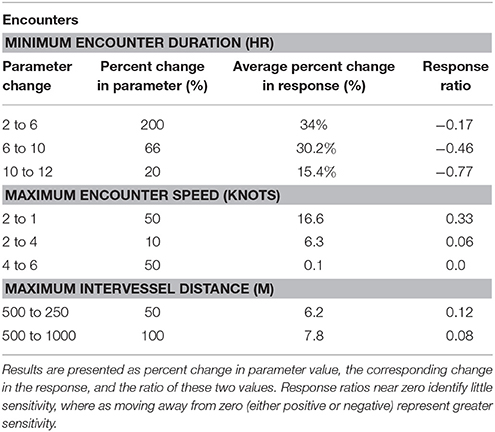 Encounters

| MINIMUM ENCOUNTER DURATION (HR) | | | |
|---|---|---|---|
| Parameter change | Percent change in parameter (%) | Average percent change in response (%) | Response ratio |
| 2 to 6 | 200 | 34% | −0.17 |
| 6 to 10 | 66 | 30.2% | −0.46 |
| 10 to 12 | 20 | 15.4% | −0.77 |
| MAXIMUM ENCOUNTER SPEED (KNOTS) | | | |
| 2 to 1 | 50 | 16.6 | 0.33 |
| 2 to 4 | 10 | 6.3 | 0.06 |
| 4 to 6 | 50 | 0.1 | 0.0 |
| MAXIMUM INTERVESSEL DISTANCE (M) | | | |
| 500 to 250 | 50 | 6.2 | 0.12 |
| 500 to 1000 | 100 | 7.8 | 0.08 |

Results are presented as percent change in parameter value, the corresponding change in the response, and the ratio of these two values. Response ratios near zero identify little sensitivity, where as moving away from zero (either positive or negative) represent greater sensitivity.